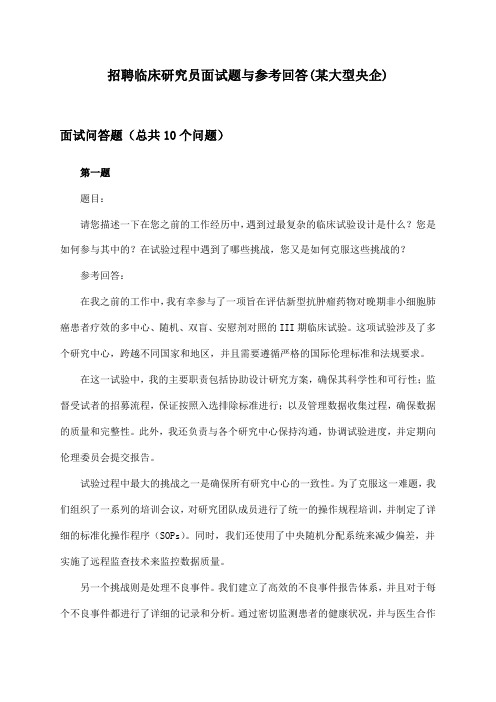 招聘临床研究员面试题与参考回答(某大型央企)

面试问答题（总共10个问题）

第一题

题目：

请您描述一下在您之前的工作经历中，遇到过最复杂的临床试验设计是什么？您是如何参与其中的？在试验过程中遇到了哪些挑战，您又是如何克服这些挑战的？

参考回答：

在我之前的工作中，我有幸参与了一项旨在评估新型抗肿瘤药物对晚期非小细胞肺癌患者疗效的多中心、随机、双盲、安慰剂对照的III期临床试验。这项试验涉及了多个研究中心，跨越不同国家和地区，并且需要遵循严格的国际伦理标准和法规要求。

在这一试验中，我的主要职责包括协助设计研究方案，确保其科学性和可行性；监督受试者的招募流程，保证按照入选排除标准进行；以及管理数据收集过程，确保数据的质量和完整性。此外，我还负责与各个研究中心保持沟通，协调试验进度，并定期向伦理委员会提交报告。

试验过程中最大的挑战之一是确保所有研究中心的一致性。为了克服这一难题，我们组织了一系列的培训会议，对研究团队成员进行了统一的操作规程培训，并制定了详细的标准化操作程序（SOPs）。同时，我们还使用了中央随机分配系统来减少偏差，并实施了远程监查技术来监控数据质量。

另一个挑战则是处理不良事件。我们建立了高效的不良事件报告体系，并且对于每个不良事件都进行了详细的记录和分析。通过密切监测患者的健康状况，并与医生合作